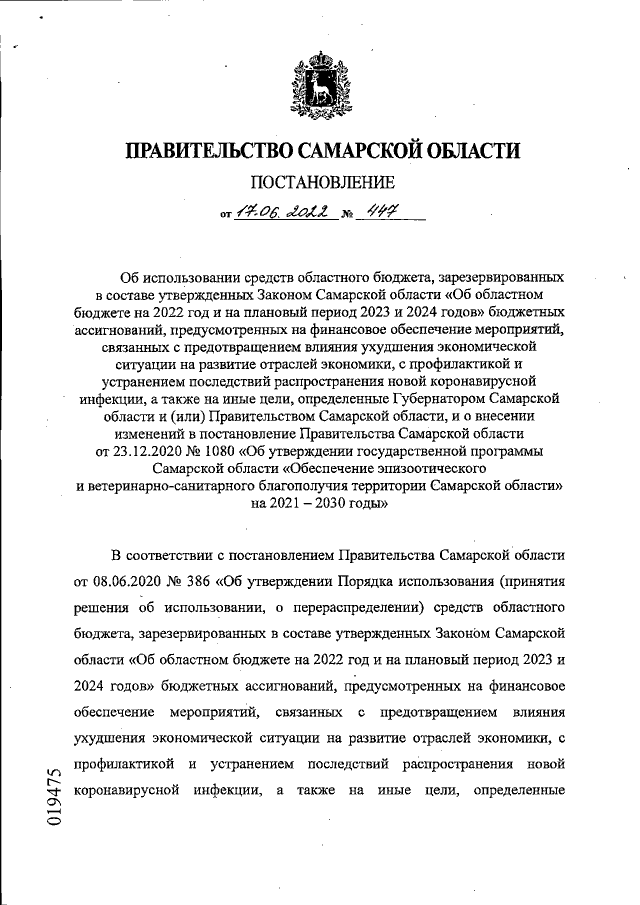 ПРАВИТЕЛЬСТВО САМАРСКОЙ ОБЛАСТИ

ПОСТАНОВЛЕНИЕ

от 17.06.2022 № 447

Об использовании средств областного бюджета, зарезервированных в составе утвержденных Законом Самарской области «Об областном бюджете на 2022 год и на плановый период 2023 и 2024 годов» бюджетных ассигнований, предусмотренных на финансовое обеспечение мероприятий, связанных с предотвращением влияния ухудшения экономической ситуации на развитие отраслей экономики, с профилактикой и устранением последствий распространения новой коронавирусной инфекции, а также на иные цели, определенные Губернатором Самарской области и (или) Правительством Самарской области, и о внесении изменений в постановление Правительства Самарской области от 23.12.2020 № 1080 «Об утверждении государственной программы Самарской области «Обеспечение эпизоотического и ветеринарно-санитарного благополучия территории Самарской области» на 2021 – 2030 годы»

В соответствии с постановлением Правительства Самарской области от 08.06.2020 № 386 «Об утверждении Порядка использования (принятия решения об использовании, о перераспределении) средств областного бюджета, зарезервированных в составе утвержденных Законом Самарской области «Об областном бюджете на 2022 год и на плановый период 2023 и 2024 годов» бюджетных ассигнований, предусмотренных на финансовое обеспечение мероприятий, связанных с предотвращением влияния ухудшения экономической ситуации на развитие отраслей экономики, с профилактикой и устранением последствий распространения новой коронавирусной инфекции, а также на иные цели, определенные

019475